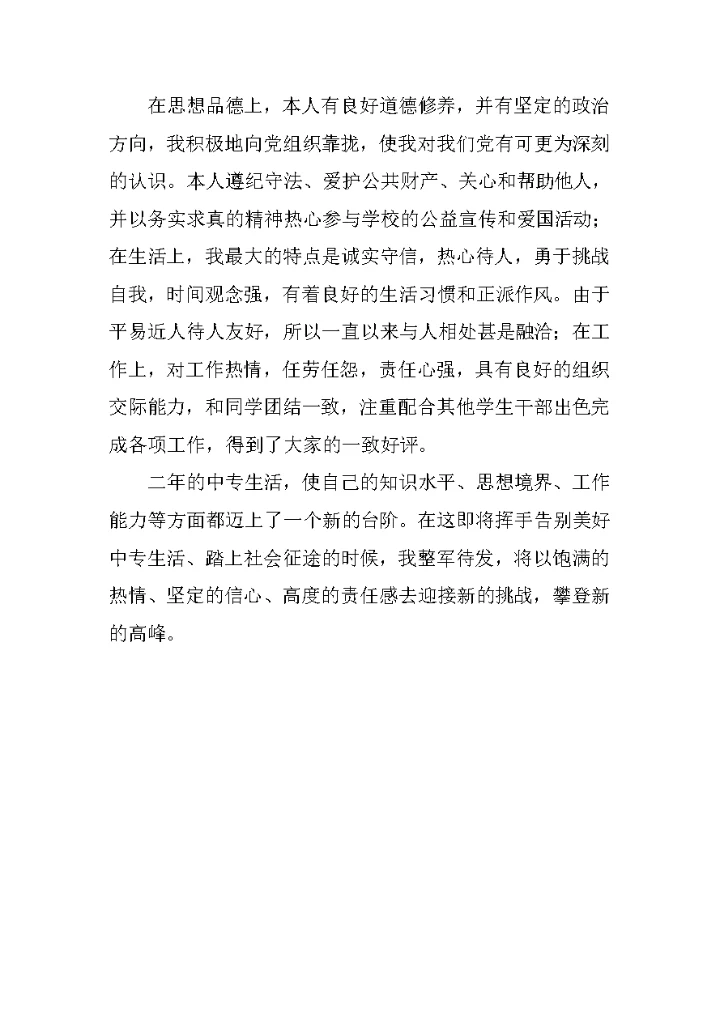 在思想品德上，本人有良好道德修养，并有坚定的政治方向，我积极地向党组织靠拢，使我对我们党有可更为深刻的认识。本人遵纪守法、爱护公共财产、关心和帮助他人，并以务实求真的精神热心参与学校的公益宣传和爱国活动；在生活上，我最大的特点是诚实守信，热心待人，勇于挑战自我，时间观念强，有着良好的生活习惯和正派作风。由于平易近人待人友好，所以一直以来与人相处甚是融洽；在工作上，对工作热情，任劳任怨，责任心强，具有良好的组织交际能力，和同学团结一致，注重配合其他学生干部出色完成各项工作，得到了大家的一致好评。

二年的中专生活，使自己的知识水平、思想境界、工作能力等方面都迈上了一个新的台阶。在这即将挥手告别美好中专生活、踏上社会征途的时候，我整军待发，将以饱满的热情、坚定的信心、高度的责任感去迎接新的挑战，攀登新的高峰。